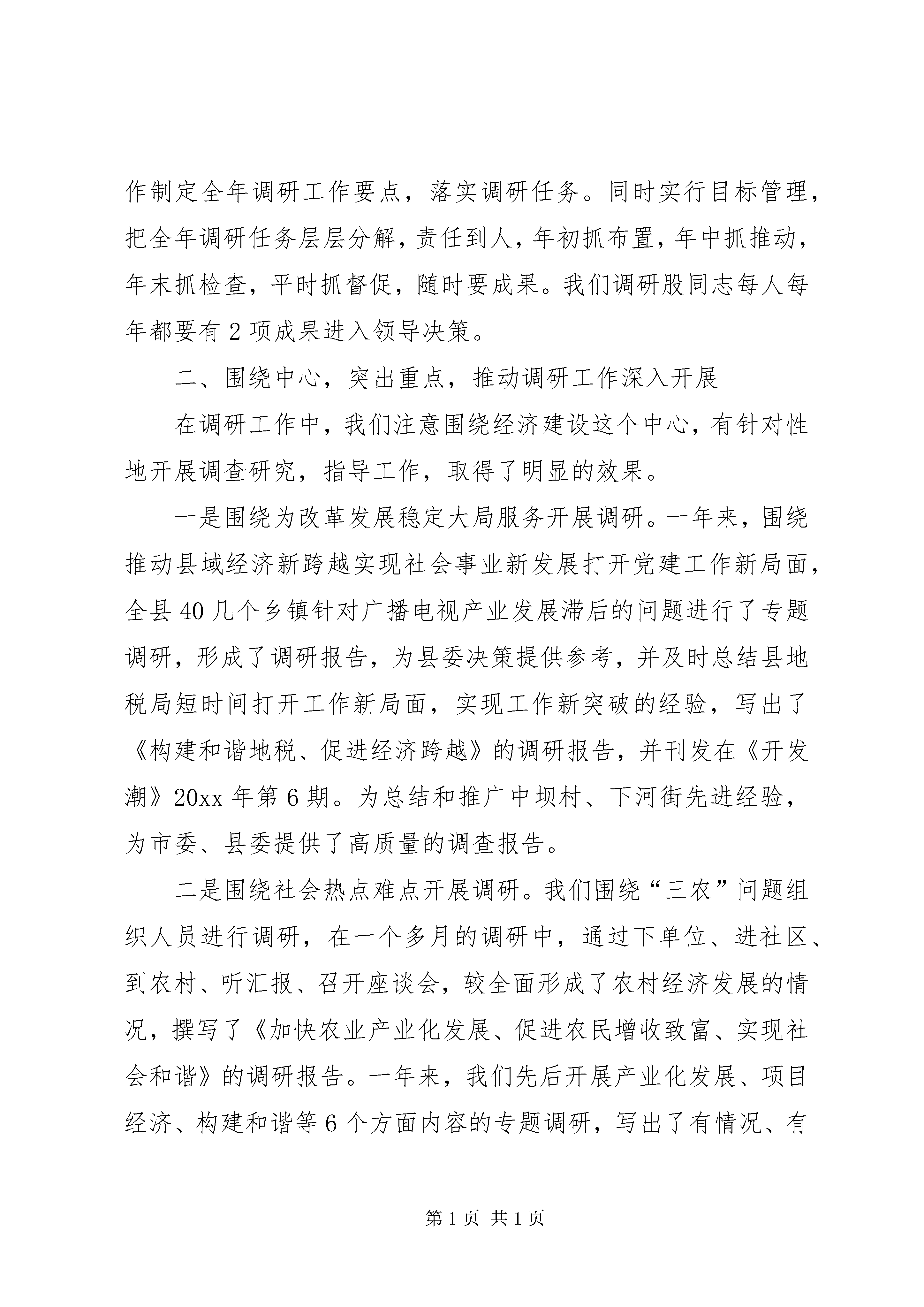 作制定全年调研工作要点，落实调研任务。同时实行目标管理，把全年调研任务层层分解，责任到人，年初抓布置，年中抓推动，年末抓检查，平时抓督促，随时要成果。我们调研股同志每人每年都要有 2 项成果进入领导决策。

二、围绕中心，突出重点，推动调研工作深入开展

在调研工作中，我们注意围绕经济建设这个中心，有针对性地开展调查研究，指导工作，取得了明显的效果。

一是围绕为改革发展稳定大局服务开展调研。一年来，围绕推动县域经济新跨越实现社会事业新发展打开党建工作新局面，全县 40 几个乡镇针对广播电视产业发展滞后的问题进行了专题调研，形成了调研报告，为县委决策提供参考，并及时总结县地税局短时间打开工作新局面，实现工作新突破的经验，写出了《构建和谐地税、促进经济跨越》的调研报告，并刊发在《开发潮》20xx 年第 6 期。为总结和推广中坝村、下河街先进经验，为市委、县委提供了高质量的调查报告。

二是围绕社会热点难点开展调研。我们围绕“三农”问题组织人员进行调研，在一个多月的调研中，通过下单位、进社区、到农村、听汇报、召开座谈会，较全面形成了农村经济发展的情况，撰写了《加快农业产业化发展、促进农民增收致富、实现社会和谐》的调研报告。一年来，我们先后开展产业化发展、项目经济、构建和谐等 6 个方面内容的专题调研，写出了有情况、有

第 1 页 共 1 页